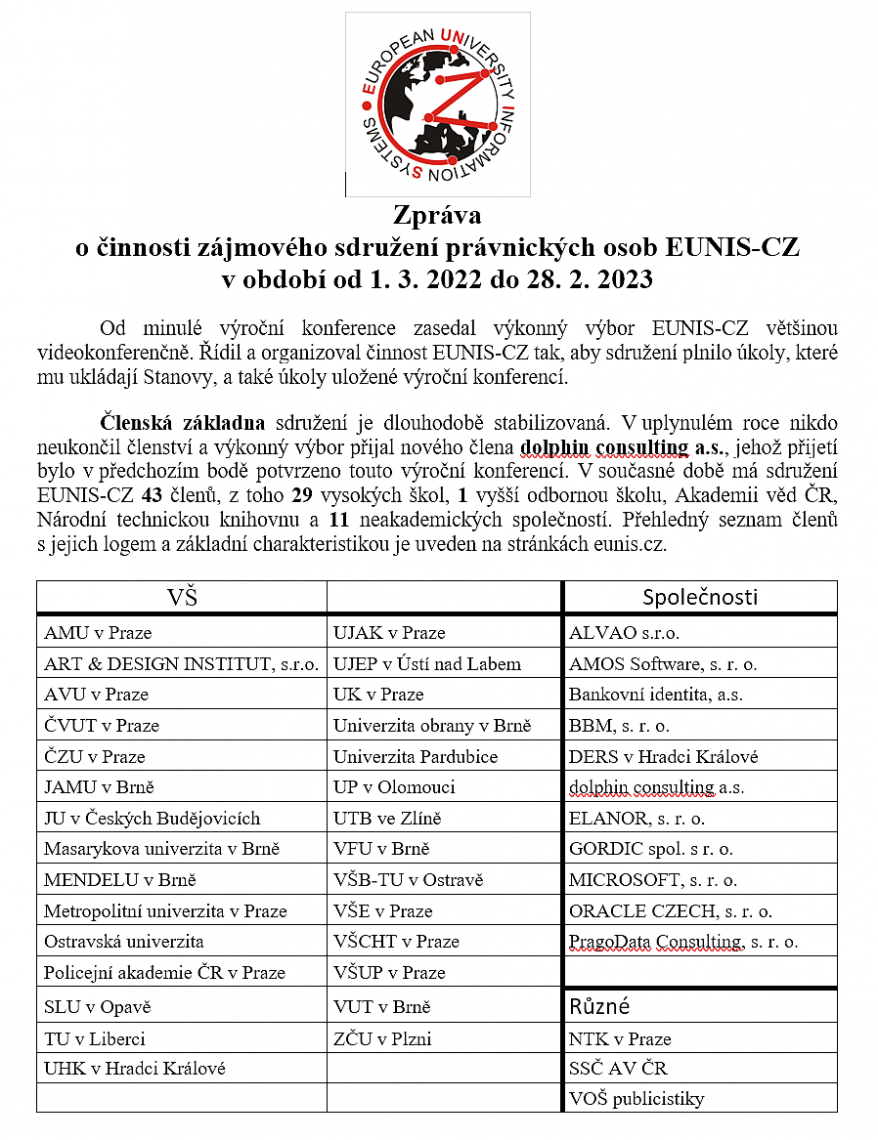 EUROPEAN UNIVERSITY INFORMATION SYSTEMS

Zpráva
o činnosti zájmového sdružení právnických osob EUNIS-CZ
v období od 1. 3. 2022 do 28. 2. 2023

Od minulé výroční konference zasedal výkonný výbor EUNIS-CZ většinou videokonferenčně. Řídil a organizoval činnost EUNIS-CZ tak, aby sdružení plnilo úkoly, které mu ukládají Stanovy, a také úkoly uložené výroční konferencí.

Členská základna sdružení je dlouhodobě stabilizovaná. V uplynulém roce nikdo neukončil členství a výkonný výbor přijal nového člena dolphin consulting a.s., jehož přijetí bylo v předchozím bodě potvrzeno touto výroční konferencí. V současné době má sdružení EUNIS-CZ 43 členů, z toho 29 vysokých škol, 1 vyšší odbornou školu, Akademii věd ČR, Národní technickou knihovnu a 11 neakademických společností. Přehledný seznam členů s jejich logem a základní charakteristikou je uveden na stránkách eunis.cz.

| VŠ | | Společnosti |
|---|---|---|
| AMU v Praze | UJAK v Praze | ALVAO s.r.o. |
| ART & DESIGN INSTITUT, s.r.o. | UJEP v Ústí nad Labem | AMOS Software, s. r. o. |
| AVU v Praze | UK v Praze | Bankovní identita, a.s. |
| ČVUT v Praze | Univerzita obrany v Brně | BBM, s. r. o. |
| ČZU v Praze | Univerzita Pardubice | DERS v Hradci Králové |
| JAMU v Brně | UP v Olomouci | dolphin consulting a.s. |
| JU v Českých Budějovicích | UTB ve Zlíně | ELANOR, s. r. o. |
| Masarykova univerzita v Brně | VFU v Brně | GORDIC spol. s r. o. |
| MENDELU v Brně | VŠB-TU v Ostravě | MICROSOFT, s. r. o. |
| Metropolitní univerzita v Praze | VŠE v Praze | ORACLE CZECH, s. r. o. |
| Ostravská univerzita | VŠCHT v Praze | PragoData Consulting, s. r. o. |
| Policejní akademie ČR v Praze | VŠUP v Praze | |
| SLU v Opavě | VUT v Brně | Různé |
| TU v Liberci | ZČU v Plzni | NTK v Praze |
| UHK v Hradci Králové | | SSČ AV ČR |
| | | VOŠ publicistiky |